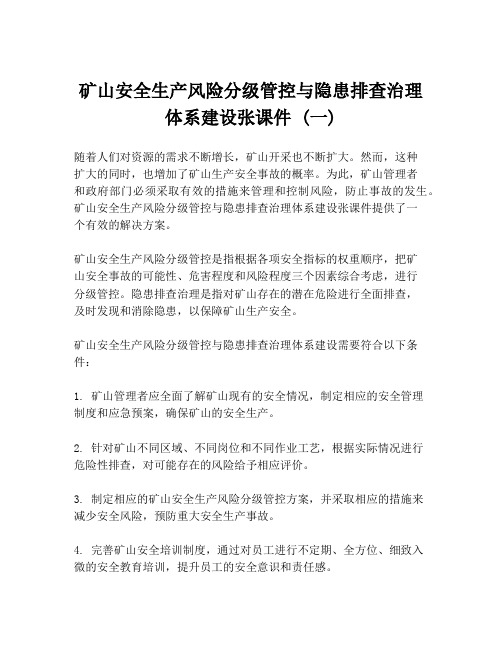 矿山安全生产风险分级管控与隐患排查治理体系建设张课件（一）

随着人们对资源的需求不断增长，矿山开采也不断扩大。然而，这种扩大的同时，也增加了矿山生产安全事故的概率。为此，矿山管理者和政府部门必须采取有效的措施来管理和控制风险，防止事故的发生。矿山安全生产风险分级管控与隐患排查治理体系建设张课件提供了一个有效的解决方案。

矿山安全生产风险分级管控是指根据各项安全指标的权重顺序，把矿山安全事故的可能性、危害程度和风险程度三个因素综合考虑，进行分级管控。隐患排查治理是指对矿山存在的潜在危险进行全面排查，及时发现和消除隐患，以保障矿山生产安全。

矿山安全生产风险分级管控与隐患排查治理体系建设需要符合以下条件：

1. 矿山管理者应全面了解矿山现有的安全情况，制定相应的安全管理制度和应急预案，确保矿山的安全生产。

2. 针对矿山不同区域、不同岗位和不同作业工艺，根据实际情况进行危险性排查，对可能存在的风险给予相应评价。

3. 制定相应的矿山安全生产风险分级管控方案，并采取相应的措施来减少安全风险，预防重大安全生产事故。

4. 完善矿山安全培训制度，通过对员工进行不定期、全方位、细致入微的安全教育培训，提升员工的安全意识和责任感。